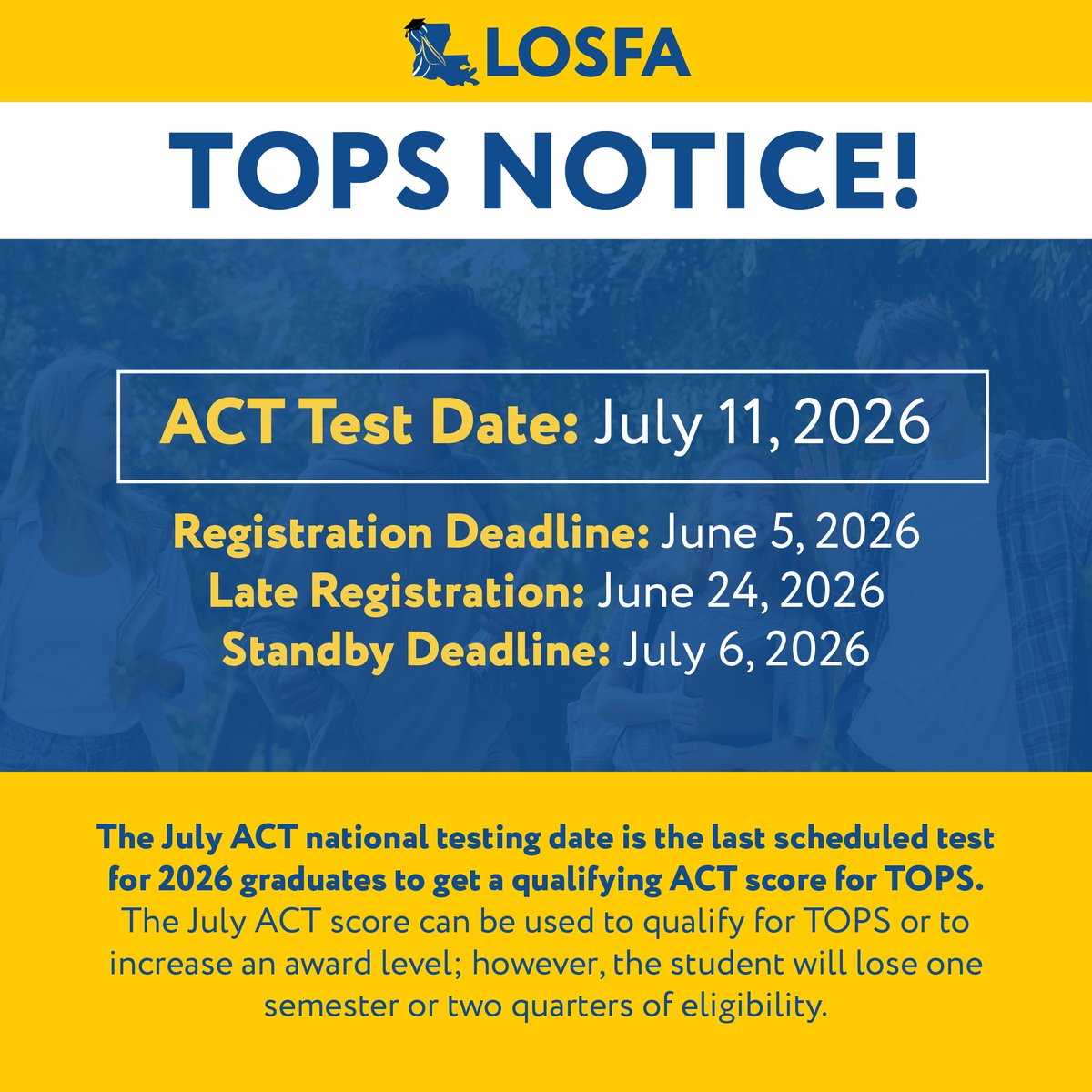 LOSFA

TOPS NOTICE!

ACT Test Date: July 11, 2026

Registration Deadline: June 5, 2026
Late Registration: June 24, 2026
Standby Deadline: July 6, 2026

The July ACT national testing date is the last scheduled test for 2026 graduates to get a qualifying ACT score for TOPS. The July ACT score can be used to qualify for TOPS or to increase an award level; however, the student will lose one semester or two quarters of eligibility.